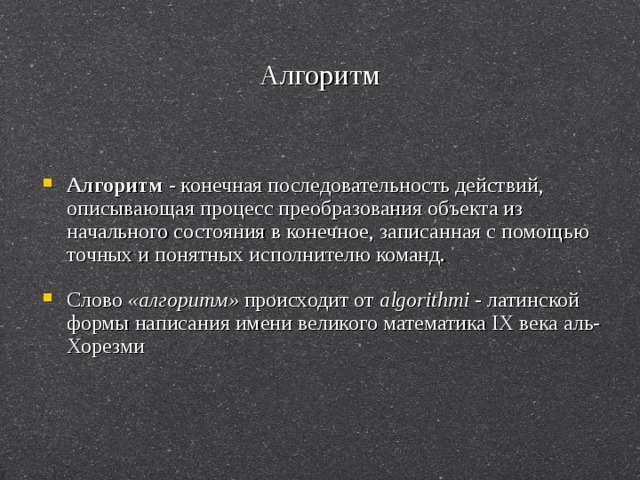 Алгоритм

Алгоритм - конечная последовательность действий, описывающая процесс преобразования объекта из начального состояния в конечное, записанная с помощью точных и понятных исполнителю команд.

Слово «алгоритм» происходит от algorithmi - латинской формы написания имени великого математика IX века аль-Хорезми